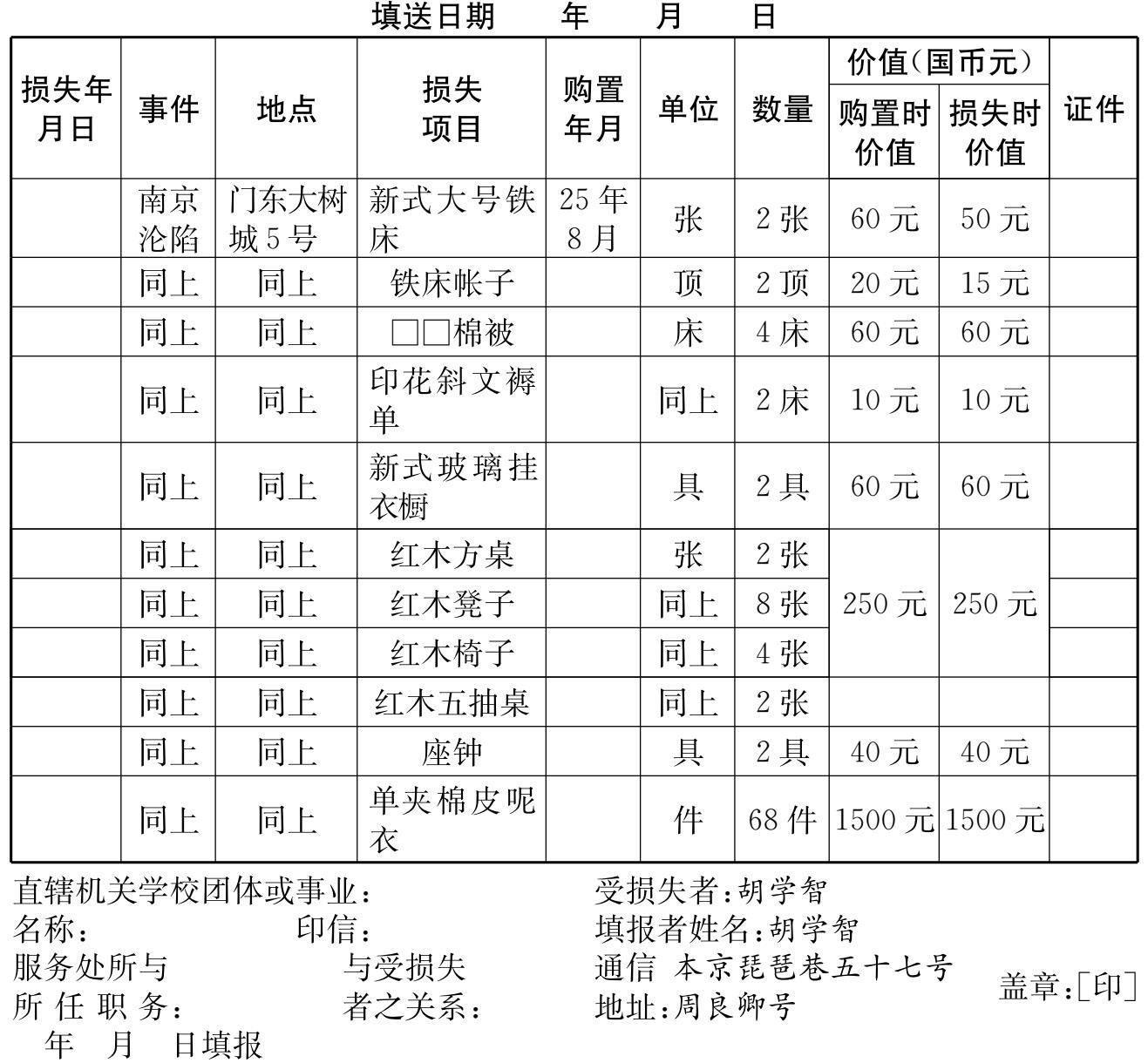 填送日期　　年　　月　　日

| 损失年月日 | 事件 | 地点 | 损失项目 | 购置年月 | 单位 | 数量 | 价值(国币元) 购置时价值 | 价值(国币元) 损失时价值 | 证件 |
|---|---|---|---|---|---|---|---|---|---|
| | 南京沦陷 | 门东大树城5号 | 新式大号铁床 | 25年8月 | 张 | 2张 | 60元 | 50元 | |
| | 同上 | 同上 | 铁床帐子 | | 顶 | 2顶 | 20元 | 15元 | |
| | 同上 | 同上 | □□棉被 | | 床 | 4床 | 60元 | 60元 | |
| | 同上 | 同上 | 印花斜文褥单 | | 同上 | 2床 | 10元 | 10元 | |
| | 同上 | 同上 | 新式玻璃挂衣橱 | | 具 | 2具 | 60元 | 60元 | |
| | 同上 | 同上 | 红木方桌 | | 张 | 2张 | 250元 | 250元 | |
| | 同上 | 同上 | 红木凳子 | | 同上 | 8张 | | | |
| | 同上 | 同上 | 红木椅子 | | 同上 | 4张 | | | |
| | 同上 | 同上 | 红木五抽桌 | | 同上 | 2张 | | | |
| | 同上 | 同上 | 座钟 | | 具 | 2具 | 40元 | 40元 | |
| | 同上 | 同上 | 单夹棉皮呢衣 | | 件 | 68件 | 1500元 | 1500元 | |

直辖机关学校团体或事业：
名称：　　印信：
服务处所与所任职务：
与受损失者之关系：
年　月　日填报

受损失者：胡学智
填报者姓名：胡学智
通信地址：本京琵琶巷五十七号周良卿号
盖章：[印]